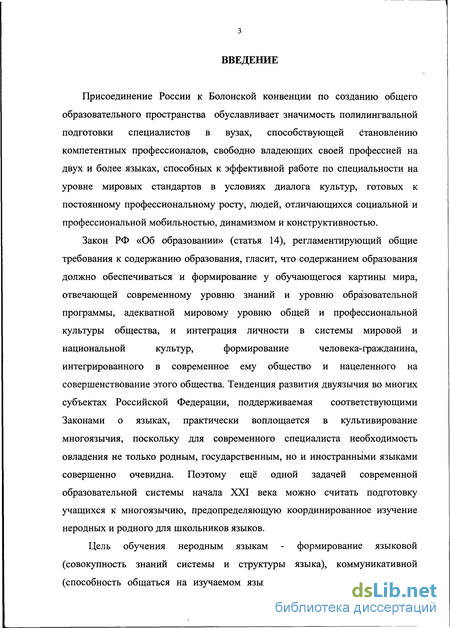 3

ВВЕДЕНИЕ

Присоединение России к Болонской конвенции по созданию общего образовательного пространства обуславливает значимость полилингвальной подготовки специалистов в вузах, способствующей становлению компетентных профессионалов, свободно владеющих своей профессией на двух и более языках, способных к эффективной работе по специальности на уровне мировых стандартов в условиях диалога культур, готовых к постоянному профессиональному росту, людей, отличающихся социальной и профессиональной мобильностью, динамизмом и конструктивностью.

Закон РФ «Об образовании» (статья 14), регламентирующий общие требования к содержанию образования, гласит, что содержанием образования должно обеспечиваться и формирование у обучающегося картины мира, отвечающей современному уровню знаний и уровню образовательной программы, адекватной мировому уровню общей и профессиональной культуры общества, и интеграция личности в системы мировой и национальной культур, формирование человека-гражданина, интегрированного в современное ему общество и нацеленного на совершенствование этого общества. Тенденция развития двуязычия во многих субъектах Российской Федерации, поддерживаемая соответствующими Законами о языках, практически воплощается в культивирование многоязычия, поскольку для современного специалиста необходимость овладения не только родным, государственным, но и иностранными языками совершенно очевидна. Поэтому ещё одной задачей современной образовательной системы начала XXI века можно считать подготовку учащихся к многоязычию, предопределяющую координированное изучение неродных и родного для школьников языков.

Цель обучения неродным языкам - формирование языковой (совокупность знаний системы и структуры языка), коммуникативной (способность общаться на изучаемом язы

dsLib.net
библиотека диссертаций